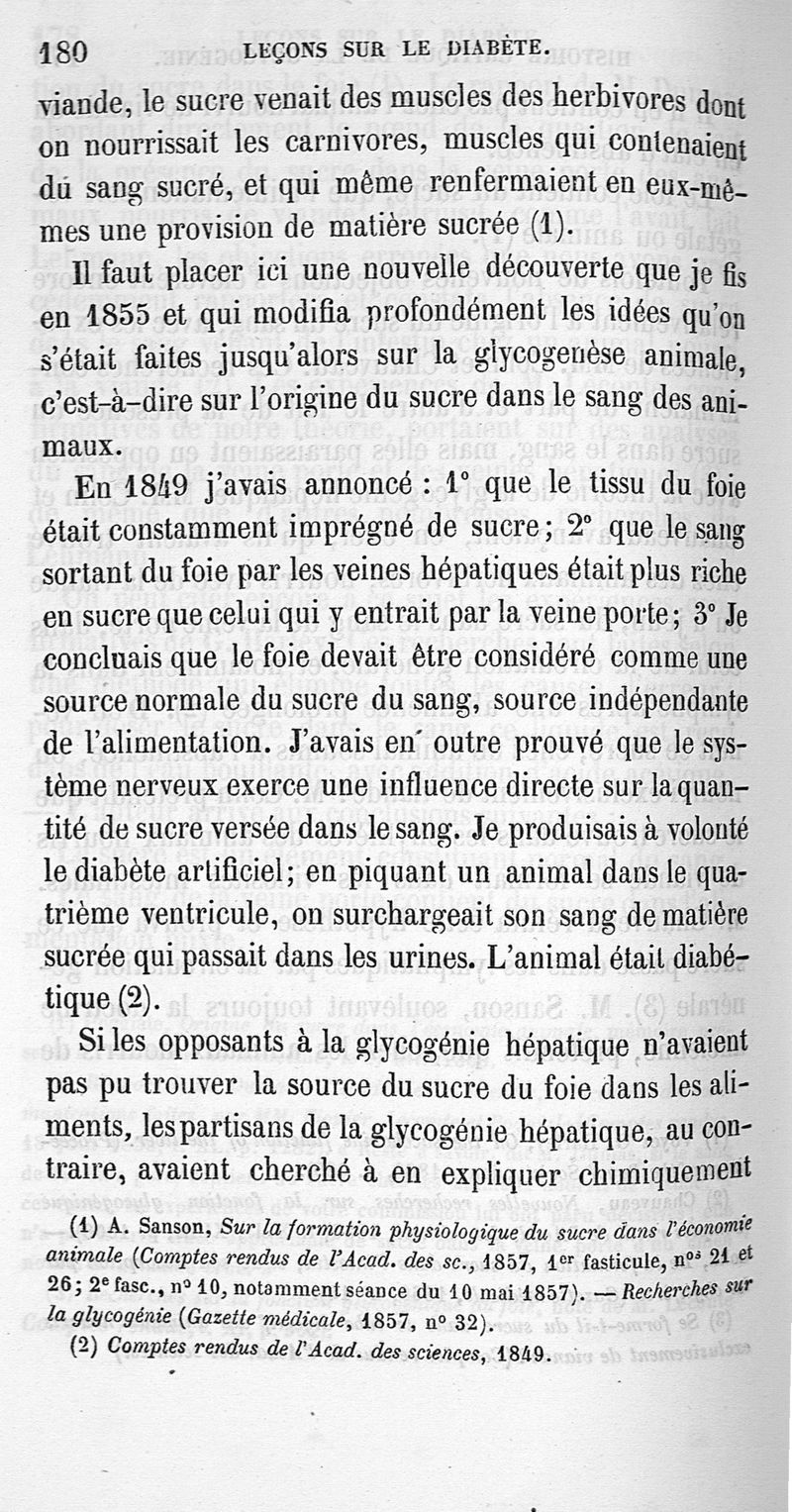 180 LEÇONS SUR LE DIABÈTE.

viande, le sucre venait des muscles des herbivores dont on nourrissait les carnivores, muscles qui contenaient du sang sucré, et qui même renfermaient en eux-mêmes une provision de matière sucrée (1).

Il faut placer ici une nouvelle découverte que je fis en 1855 et qui modifia profondément les idées qu'on s'était faites jusqu'alors sur la glycogenèse animale, c'est-à-dire sur l'origine du sucre dans le sang des animaux.

En 1849 j'avais annoncé : 1° que le tissu du foie était constamment imprégné de sucre ; 2° que le sang sortant du foie par les veines hépatiques était plus riche en sucre que celui qui y entrait par la veine porte ; 3° Je concluais que le foie devait être considéré comme une source normale du sucre du sang, source indépendante de l'alimentation. J'avais en outre prouvé que le système nerveux exerce une influence directe sur la quantité de sucre versée dans le sang. Je produisais à volonté le diabète artificiel ; en piquant un animal dans le quatrième ventricule, on surchargeait son sang de matière sucrée qui passait dans les urines. L'animal était diabétique (2).

Si les opposants à la glycogénie hépatique n'avaient pas pu trouver la source du sucre du foie dans les aliments, les partisans de la glycogénie hépatique, au contraire, avaient cherché à en expliquer chimiquement

(1) A. Sanson, Sur la formation physiologique du sucre dans l'économie animale (Comptes rendus de l'Acad. des sc., 1857, 1er fasticule, nos 21 et 26 ; 2e fasc., n° 10, notamment séance du 10 mai 1857). — Recherches sur la glycogénie (Gazette médicale, 1857, n° 32).

(2) Comptes rendus de l'Acad. des sciences, 1849.